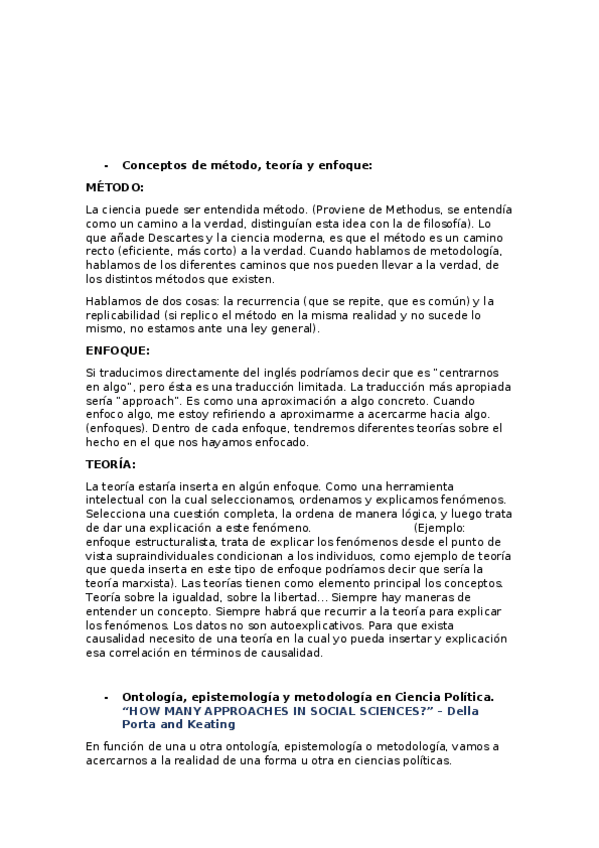 - Conceptos de método, teoría y enfoque:

MÉTODO:

La ciencia puede ser entendida método. (Proviene de Methodus, se entendía como un camino a la verdad, distinguían esta idea con la de filosofía). Lo que añade Descartes y la ciencia moderna, es que el método es un camino recto (eficiente, más corto) a la verdad. Cuando hablamos de metodología, hablamos de los diferentes caminos que nos pueden llevar a la verdad, de los distintos métodos que existen.

Hablamos de dos cosas: la recurrencia (que se repite, que es común) y la replicabilidad (si replico el método en la misma realidad y no sucede lo mismo, no estamos ante una ley general).

ENFOQUE:

Si traducimos directamente del inglés podríamos decir que es "centrarnos en algo", pero ésta es una traducción limitada. La traducción más apropiada sería "approach". Es como una aproximación a algo concreto. Cuando enfoco algo, me estoy refiriendo a aproximarme a acercarme hacia algo. (enfoques). Dentro de cada enfoque, tendremos diferentes teorías sobre el hecho en el que nos hayamos enfocado.

TEORÍA:

La teoría estaría inserta en algún enfoque. Como una herramienta intelectual con la cual seleccionamos, ordenamos y explicamos fenómenos. Selecciona una cuestión completa, la ordena de manera lógica, y luego trata de dar una explicación a este fenómeno. (Ejemplo: enfoque estructuralista, trata de explicar los fenómenos desde el punto de vista supraindividuales condicionan a los individuos, como ejemplo de teoría que queda inserta en este tipo de enfoque podríamos decir que sería la teoría marxista). Las teorías tienen como elemento principal los conceptos. Teoría sobre la igualdad, sobre la libertad… Siempre hay maneras de entender un concepto. Siempre habrá que recurrir a la teoría para explicar los fenómenos. Los datos no son autoexplicativos. Para que exista causalidad necesito de una teoría en la cual yo pueda insertar y explicación esa correlación en términos de causalidad.

- Ontología, epistemología y metodología en Ciencia Política. "HOW MANY APPROACHES IN SOCIAL SCIENCES?" – Della Porta and Keating

En función de una u otra ontología, epistemología o metodología, vamos a acercarnos a la realidad de una forma u otra en ciencias políticas.